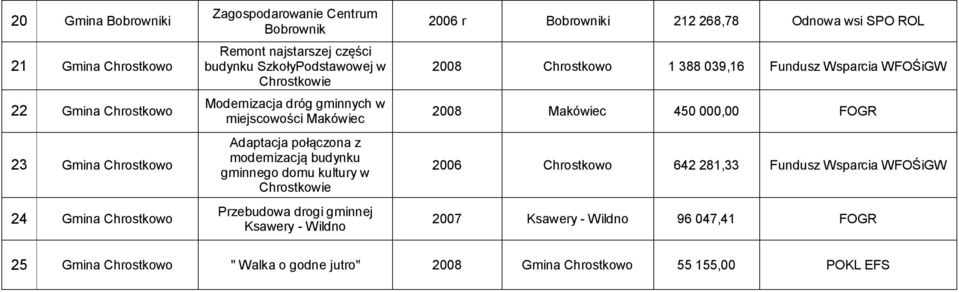 | 20 | Gmina Bobrowniki | Zagospodarowanie Centrum Bobrownik | 2006 r | Bobrowniki | 212 268,78 | Odnowa wsi SPO ROL |
|---|---|---|---|---|---|---|
| 21 | Gmina Chrostkowo | Remont najstarszej części budynku SzkołyPodstawowej w Chrostkowie | 2008 | Chrostkowo | 1 388 039,16 | Fundusz Wsparcia WFOŚiGW |
| 22 | Gmina Chrostkowo | Modernizacja dróg gminnych w miejscowości Makówiec | 2008 | Makówiec | 450 000,00 | FOGR |
| 23 | Gmina Chrostkowo | Adaptacja połączona z modernizacją budynku gminnego domu kultury w Chrostkowie | 2006 | Chrostkowo | 642 281,33 | Fundusz Wsparcia WFOŚiGW |
| 24 | Gmina Chrostkowo | Przebudowa drogi gminnej Ksawery - Wildno | 2007 | Ksawery - Wildno | 96 047,41 | FOGR |
| 25 | Gmina Chrostkowo | " Walka o godne jutro" | 2008 | Gmina Chrostkowo | 55 155,00 | POKL EFS |